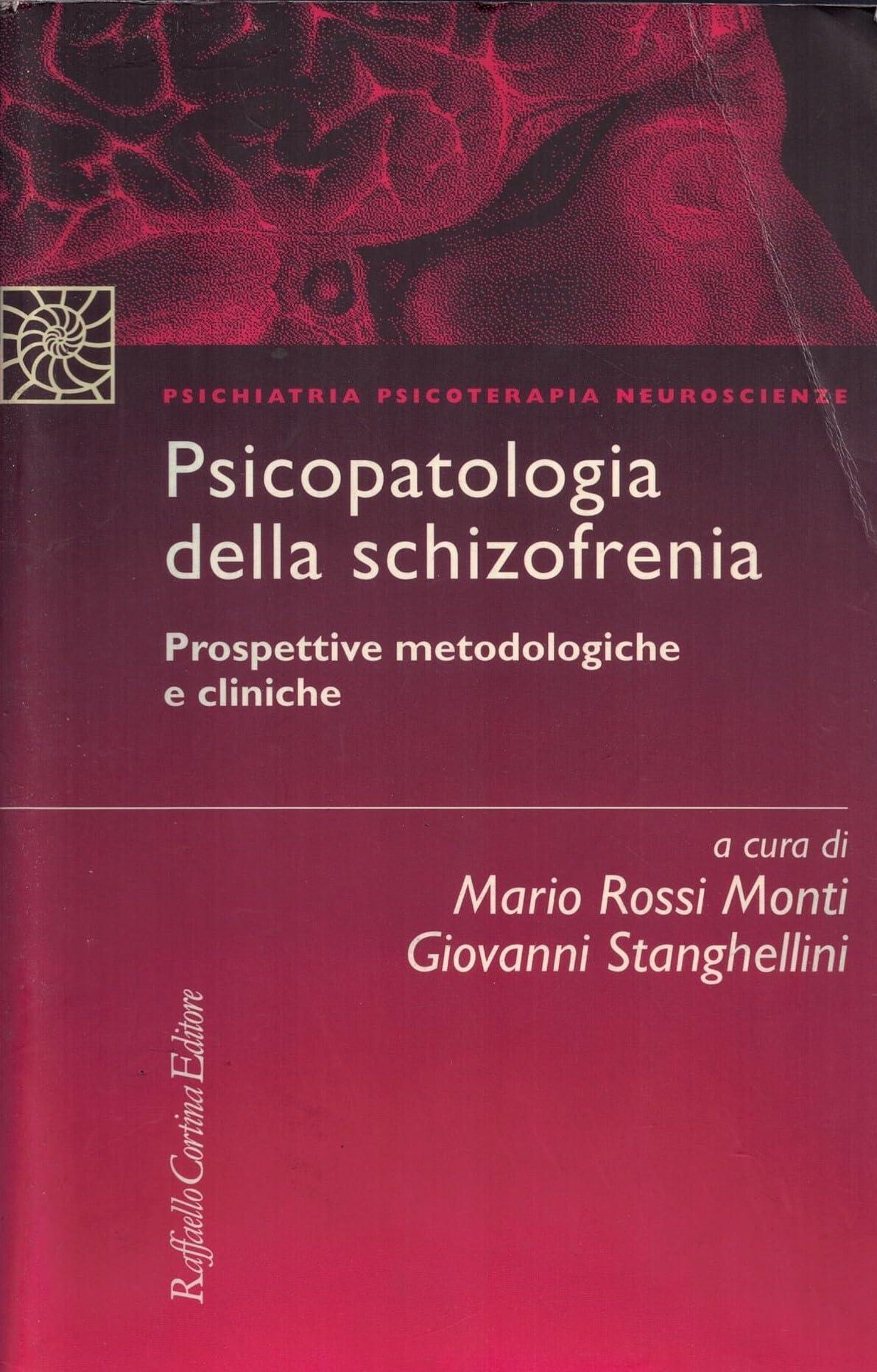 PSICHIATRIA PSICOTERAPIA NEUROSCIENZE

Psicopatologia
della schizofrenia

Prospettive metodologiche
e cliniche

a cura di
Mario Rossi Monti
Giovanni Stanghellini

Raffaello Cortina Editore